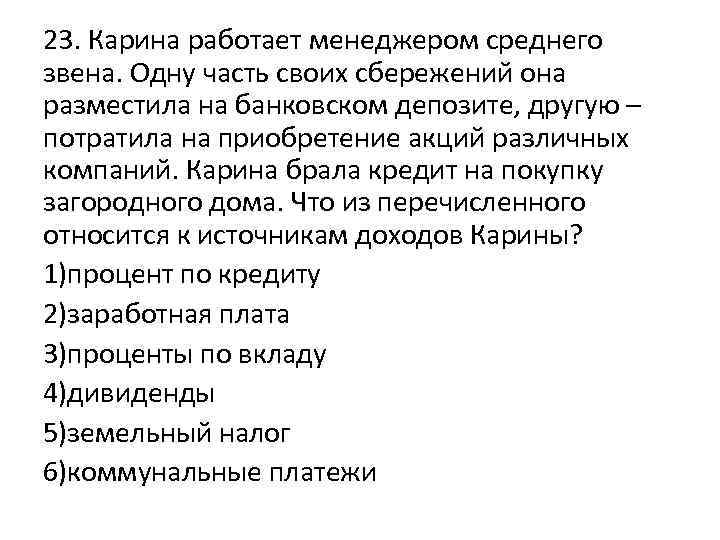 23. Карина работает менеджером среднего звена. Одну часть своих сбережений она разместила на банковском депозите, другую – потратила на приобретение акций различных компаний. Карина брала кредит на покупку загородного дома. Что из перечисленного относится к источникам доходов Карины?

1)процент по кредиту

2)заработная плата

3)проценты по вкладу

4)дивиденды

5)земельный налог

6)коммунальные платежи